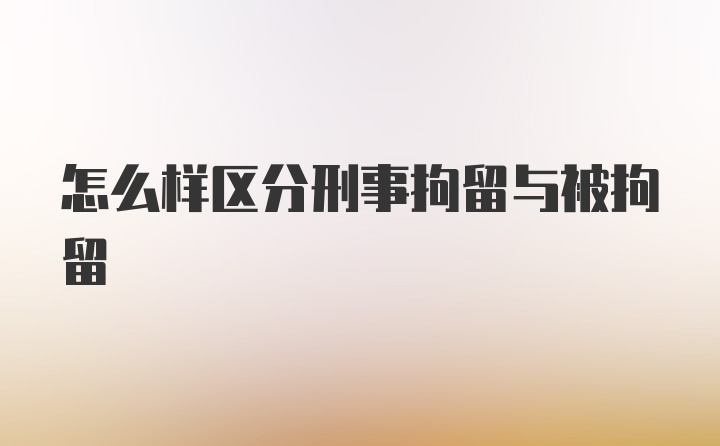 怎么样区分刑事拘留与被拘留